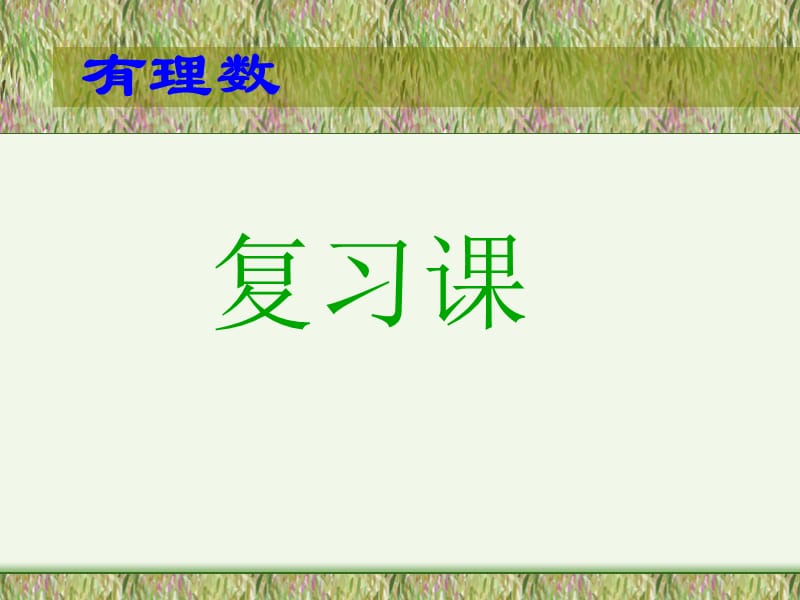 有理数

复习课